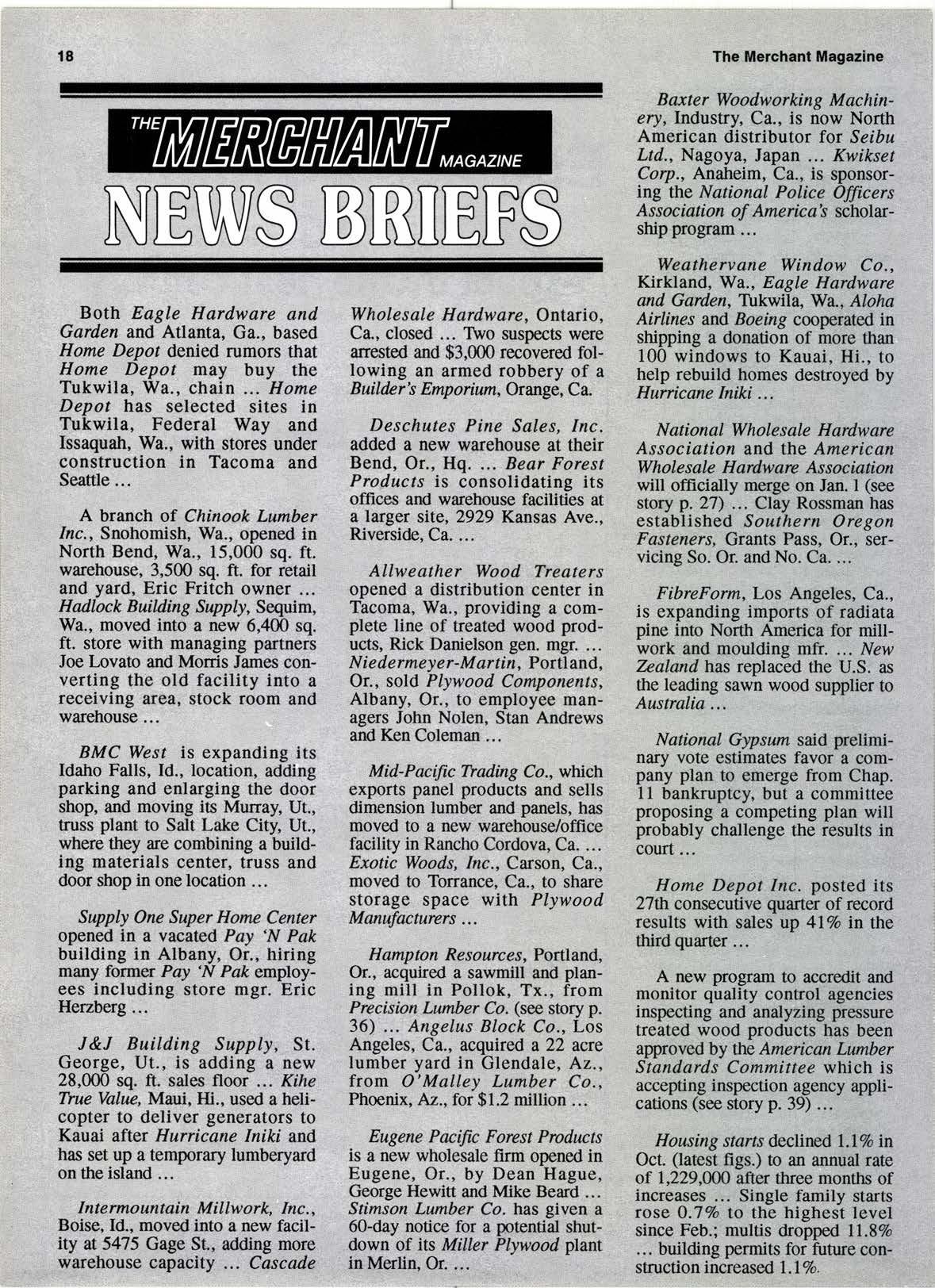 18

The Merchant Magazine

THE MERCHANT MAGAZINE

NEWS BRIEFS

Both Eagle Hardware and Garden and Atlanta, Ga., based Home Depot denied rumors that Home Depot may buy the Tukwila, Wa., chain ... Home Depot has selected sites in Tukwila, Federal Way and Issaquah, Wa., with stores under construction in Tacoma and Seattle ...

A branch of Chinook Lumber Inc., Snohomish, Wa., opened in North Bend, Wa., 15,000 sq. ft. warehouse, 3,500 sq. ft. for retail and yard, Eric Fritch owner ... Hadlock Building Supply, Sequim, Wa., moved into a new 6,400 sq. ft. store with managing partners Joe Lovato and Morris James converting the old facility into a receiving area, stock room and warehouse ...

BMC West is expanding its Idaho Falls, Id., location, adding parking and enlarging the door shop, and moving its Murray, Ut., truss plant to Salt Lake City, Ut., where they are combining a building materials center, truss and door shop in one location ...

Supply One Super Home Center opened in a vacated Pay 'N Pak building in Albany, Or., hiring many former Pay 'N Pak employees including store mgr. Eric Herzberg ...

J&J Building Supply, St. George, Ut., is adding a new 28,000 sq. ft. sales floor ... Kihe True Value, Maui, Hi., used a helicopter to deliver generators to Kauai after Hurricane Iniki and has set up a temporary lumberyard on the island ...

Intermountain Millwork, Inc., Boise, Id., moved into a new facility at 5475 Gage St., adding more warehouse capacity ... Cascade Wholesale Hardware, Ontario, Ca., closed ... Two suspects were arrested and $3,000 recovered following an armed robbery of a Builder's Emporium, Orange, Ca.

Deschutes Pine Sales, Inc. added a new warehouse at their Bend, Or., Hq. ... Bear Forest Products is consolidating its offices and warehouse facilities at a larger site, 2929 Kansas Ave., Riverside, Ca. ...

Allweather Wood Treaters opened a distribution center in Tacoma, Wa., providing a complete line of treated wood products, Rick Danielson gen. mgr. ... Niedermeyer-Martin, Portland, Or., sold Plywood Components, Albany, Or., to employee managers John Nolen, Stan Andrews and Ken Coleman ...

Mid-Pacific Trading Co., which exports panel products and sells dimension lumber and panels, has moved to a new warehouse/office facility in Rancho Cordova, Ca. ... Exotic Woods, Inc., Carson, Ca., moved to Torrance, Ca., to share storage space with Plywood Manufacturers ...

Hampton Resources, Portland, Or., acquired a sawmill and planing mill in Pollok, Tx., from Precision Lumber Co. (see story p. 36) ... Angelus Block Co., Los Angeles, Ca., acquired a 22 acre lumber yard in Glendale, Az., from O'Malley Lumber Co., Phoenix, Az., for $1.2 million ...

Eugene Pacific Forest Products is a new wholesale firm opened in Eugene, Or., by Dean Hague, George Hewitt and Mike Beard ... Stimson Lumber Co. has given a 60-day notice for a potential shutdown of its Miller Plywood plant in Merlin, Or. ...

Baxter Woodworking Machinery, Industry, Ca., is now North American distributor for Seibu Ltd., Nagoya, Japan ... Kwikset Corp., Anaheim, Ca., is sponsoring the National Police Officers Association of America's scholarship program ...

Weathervane Window Co., Kirkland, Wa., Eagle Hardware and Garden, Tukwila, Wa., Aloha Airlines and Boeing cooperated in shipping a donation of more than 100 windows to Kauai, Hi., to help rebuild homes destroyed by Hurricane Iniki ...

National Wholesale Hardware Association and the American Wholesale Hardware Association will officially merge on Jan. 1 (see story p. 27) ... Clay Rossman has established Southern Oregon Fasteners, Grants Pass, Or., servicing So. Or. and No. Ca. ...

FibreForm, Los Angeles, Ca., is expanding imports of radiata pine into North America for millwork and moulding mfr. ... New Zealand has replaced the U.S. as the leading sawn wood supplier to Australia ...

National Gypsum said preliminary vote estimates favor a company plan to emerge from Chap. 11 bankruptcy, but a committee proposing a competing plan will probably challenge the results in court ...

Home Depot Inc. posted its 27th consecutive quarter of record results with sales up 41% in the third quarter ...

A new program to accredit and monitor quality control agencies inspecting and analyzing pressure treated wood products has been approved by the American Lumber Standards Committee which is accepting inspection agency applications (see story p. 39) ...

Housing starts declined 1.1% in Oct. (latest figs.) to an annual rate of 1,229,000 after three months of increases ... Single family starts rose 0.7% to the highest level since Feb.; multis dropped 11.8% ... building permits for future construction increased 1.1%.